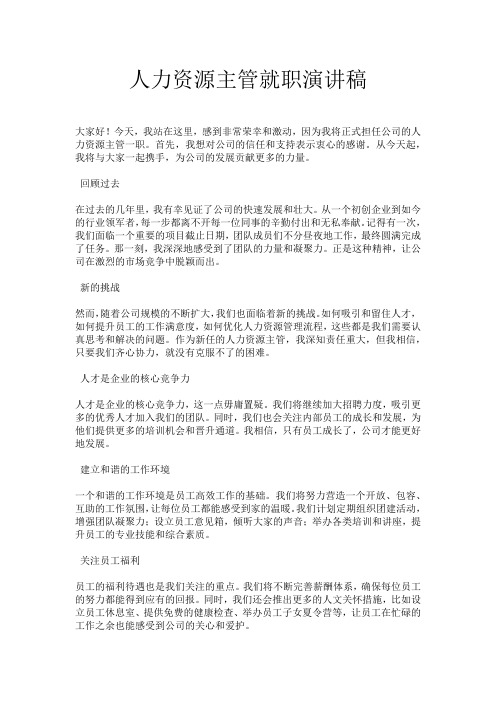 人力资源主管就职演讲稿

大家好！今天，我站在这里，感到非常荣幸和激动，因为我将正式担任公司的人力资源主管一职。首先，我想对公司的信任和支持表示衷心的感谢。从今天起，我将与大家一起携手，为公司的发展贡献更多的力量。

回顾过去

在过去的几年里，我有幸见证了公司的快速发展和壮大。从一个初创企业到如今的行业领军者，每一步都离不开每一位同事的辛勤付出和无私奉献。记得有一次，我们面临一个重要的项目截止日期，团队成员们不分昼夜地工作，最终圆满完成了任务。那一刻，我深深地感受到了团队的力量和凝聚力。正是这种精神，让公司在激烈的市场竞争中脱颖而出。

新的挑战

然而，随着公司规模的不断扩大，我们也面临着新的挑战。如何吸引和留住人才，如何提升员工的工作满意度，如何优化人力资源管理流程，这些都是我们需要认真思考和解决的问题。作为新任的人力资源主管，我深知责任重大，但我相信，只要我们齐心协力，就没有克服不了的困难。

人才是企业的核心竞争力

人才是企业的核心竞争力，这一点毋庸置疑。我们将继续加大招聘力度，吸引更多的优秀人才加入我们的团队。同时，我们也会关注内部员工的成长和发展，为他们提供更多的培训机会和晋升通道。我相信，只有员工成长了，公司才能更好地发展。

建立和谐的工作环境

一个和谐的工作环境是员工高效工作的基础。我们将努力营造一个开放、包容、互助的工作氛围，让每位员工都能感受到家的温暖。我们计划定期组织团建活动，增强团队凝聚力；设立员工意见箱，倾听大家的声音；举办各类培训和讲座，提升员工的专业技能和综合素质。

关注员工福利

员工的福利待遇也是我们关注的重点。我们将不断完善薪酬体系，确保每位员工的努力都能得到应有的回报。同时，我们还会推出更多的人文关怀措施，比如设立员工休息室、提供免费的健康检查、举办员工子女夏令营等，让员工在忙碌的工作之余也能感受到公司的关心和爱护。